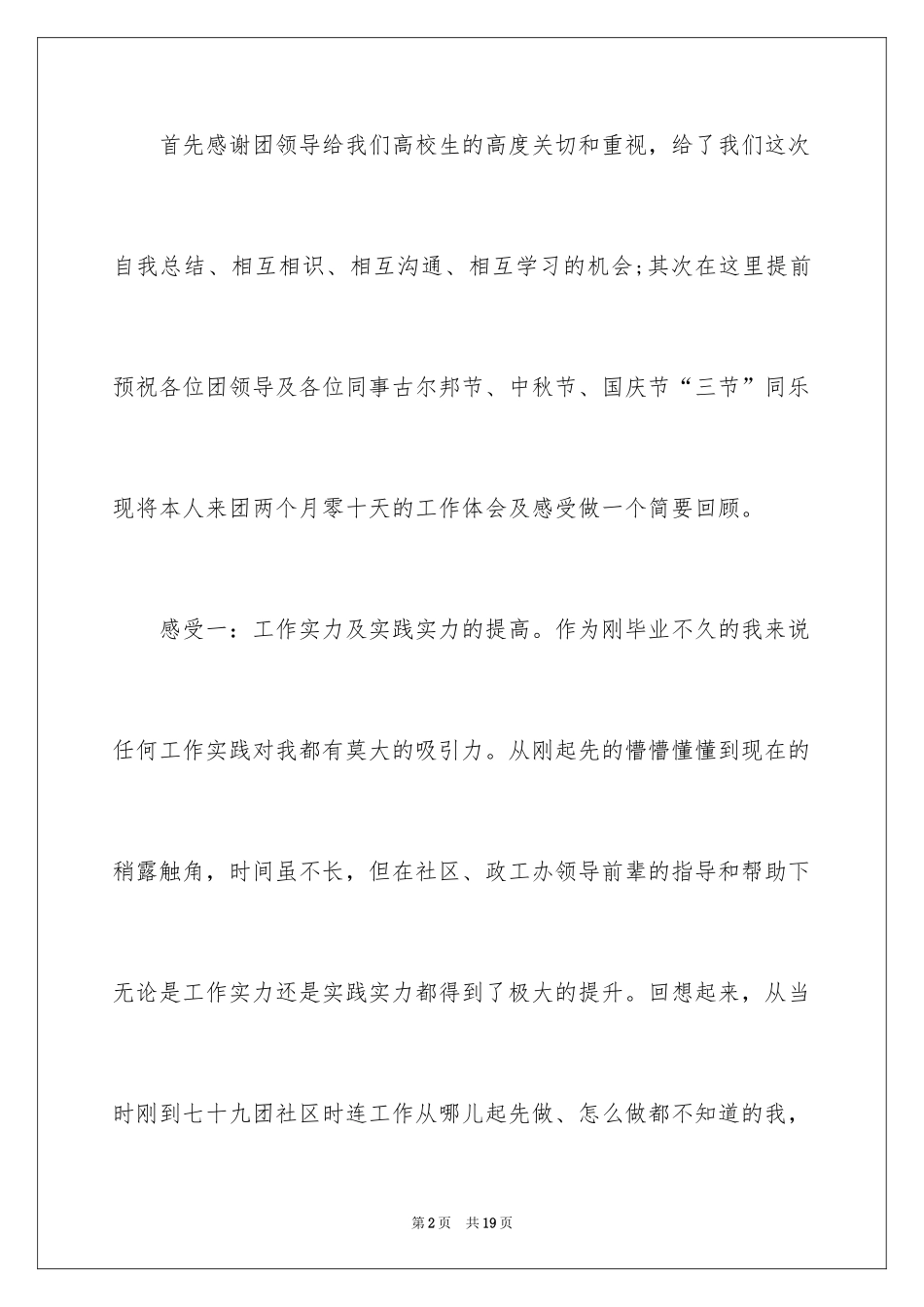 首先感谢团领导给我们高校生的高度关切和重视，给了我们这次自我总结、相互相识、相互沟通、相互学习的机会;其次在这里提前预祝各位团领导及各位同事古尔邦节、中秋节、国庆节“三节”同乐现将本人来团两个月零十天的工作体会及感受做一个简要回顾。

感受一：工作实力及实践实力的提高。作为刚毕业不久的我来说任何工作实践对我都有莫大的吸引力。从刚起先的懵懵懂懂到现在的稍露触角，时间虽不长，但在社区、政工办领导前辈的指导和帮助下无论是工作实力还是实践实力都得到了极大的提升。回想起来，从当时刚到七十九团社区时连工作从哪儿起先做、怎么做都不知道的我，

第2页　共19页